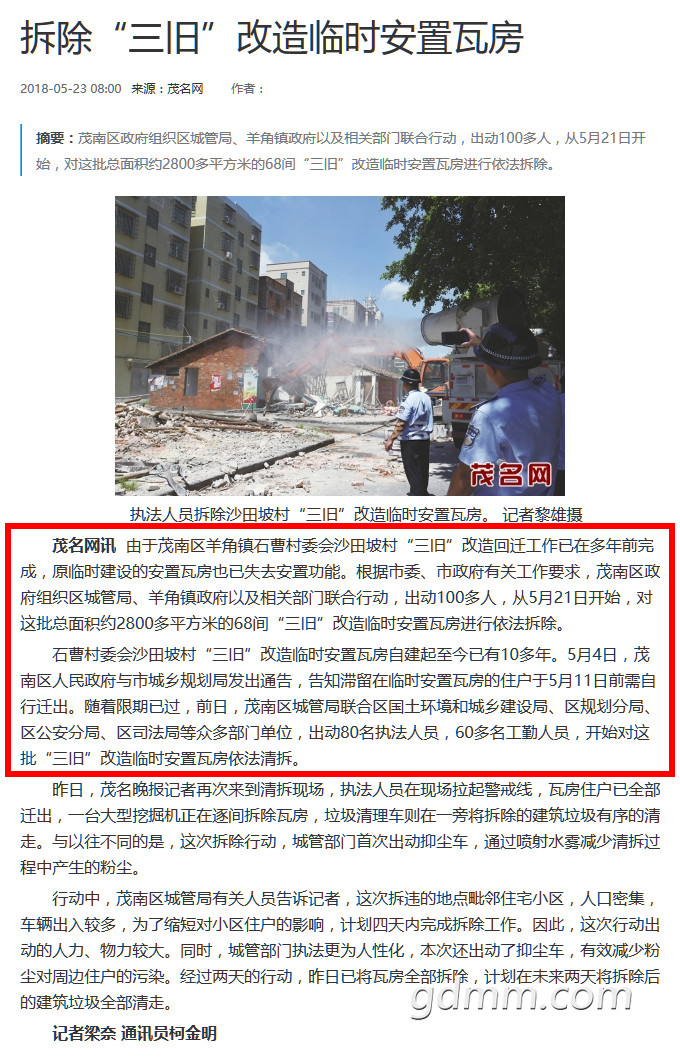 拆除“三旧”改造临时安置瓦房

2018-05-23 08:00 来源：茂名网 作者：

摘要：茂南区政府组织区城管局、羊角镇政府以及相关部门联合行动，出动100多人，从5月21日开始，对这批总面积约2800多平方米的68间“三旧”改造临时安置瓦房进行依法拆除。

茂名网

执法人员拆除沙田坡村“三旧”改造临时安置瓦房。 记者黎雄摄

茂名网讯 由于茂南区羊角镇石曹村委会沙田坡村“三旧”改造回迁工作已在多年前完成，原临时建设的安置瓦房也已失去安置功能。根据市委、市政府有关工作要求，茂南区政府组织区城管局、羊角镇政府以及相关部门联合行动，出动100多人，从5月21日开始，对这批总面积约2800多平方米的68间“三旧”改造临时安置瓦房进行依法拆除。

石曹村委会沙田坡村“三旧”改造临时安置瓦房自建起至今已有10多年。5月4日，茂南区人民政府与市城乡规划局发出通告，告知滞留在临时安置瓦房的住户于5月11日前需自行迁出。随着限期已过，前日，茂南区城管局联合区国土环境和城乡建设局、区规划分局、区公安分局、区司法局等众多部门单位，出动80名执法人员，60多名工勤人员，开始对这批“三旧”改造临时安置瓦房依法清拆。

昨日，茂名晚报记者再次来到清拆现场，执法人员在现场拉起警戒线，瓦房住户已全部迁出，一台大型挖掘机正在逐间拆除瓦房，垃圾清理车则在一旁将拆除的建筑垃圾有序的清走。与以往不同的是，这次拆除行动，城管部门首次出动抑尘车，通过喷射水雾减少清拆过程中产生的粉尘。

行动中，茂南区城管局有关人员告诉记者，这次拆违的地点毗邻住宅小区，人口密集，车辆出入较多，为了缩短对小区住户的影响，计划四天内完成拆除工作。因此，这次行动出动的人力、物力较大。同时，城管部门执法更为人性化，本次还出动了抑尘车，有效减少粉尘对周边住户的污染。经过两天的行动，昨日已将瓦房全部拆除，计划在未来两天将拆除后的建筑垃圾全部清走。

记者梁奈 通讯员柯金明

gdmm.com